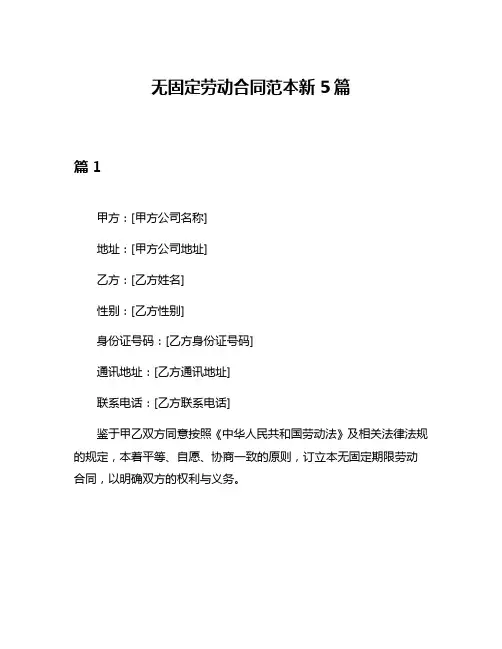 无固定劳动合同范本新 5 篇

篇 1

甲方：[甲方公司名称]

地址：[甲方公司地址]

乙方：[乙方姓名]

性别：[乙方性别]

身份证号码：[乙方身份证号码]

通讯地址：[乙方通讯地址]

联系电话：[乙方联系电话]

鉴于甲乙双方同意按照《中华人民共和国劳动法》及相关法律法规的规定，本着平等、自愿、协商一致的原则，订立本无固定期限劳动合同，以明确双方的权利与义务。